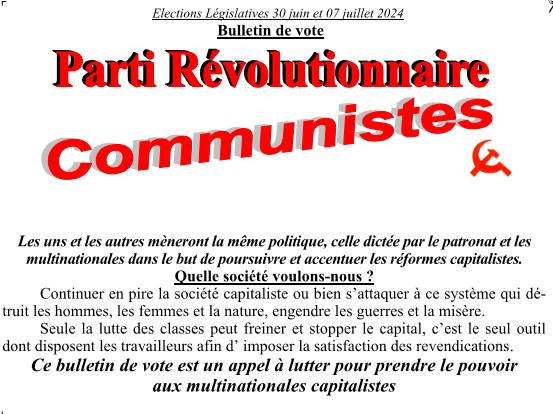 Elections Législatives 30 juin et 07 juillet 2024
Bulletin de vote

Parti Révolutionnaire

Communistes

Les uns et les autres mèneront la même politique, celle dictée par le patronat et les multinationales dans le but de poursuivre et accentuer les réformes capitalistes.

Quelle société voulons-nous ?

Continuer en pire la société capitaliste ou bien s'attaquer à ce système qui détruit les hommes, les femmes et la nature, engendre les guerres et la misère.

Seule la lutte des classes peut freiner et stopper le capital, c'est le seul outil dont disposent les travailleurs afin d' imposer la satisfaction des revendications.

Ce bulletin de vote est un appel à lutter pour prendre le pouvoir aux multinationales capitalistes